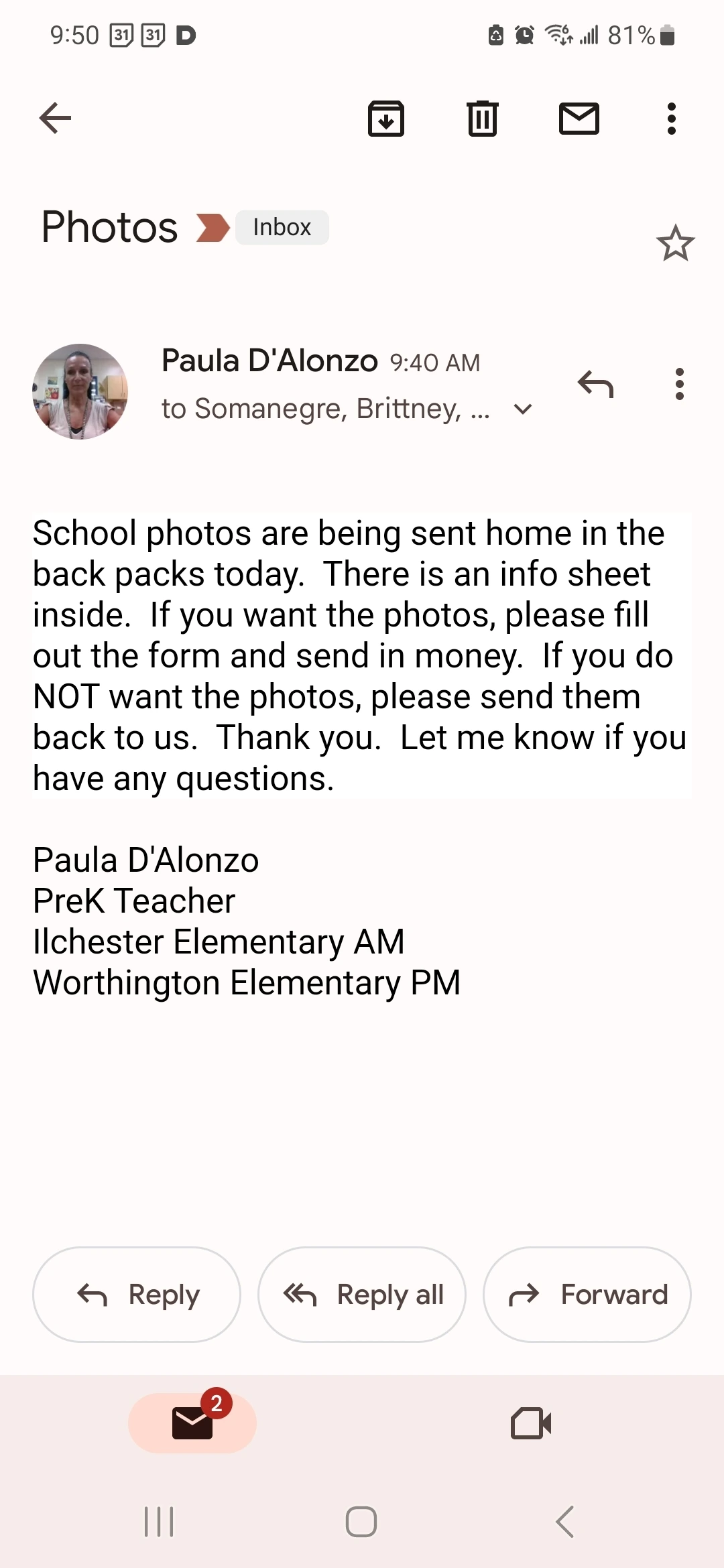 9:50 31 31 D

81%

Photos Inbox

Paula D'Alonzo 9:40 AM
to Somanegre, Brittney, ...

School photos are being sent home in the back packs today. There is an info sheet inside. If you want the photos, please fill out the form and send in money. If you do NOT want the photos, please send them back to us. Thank you. Let me know if you have any questions.

Paula D'Alonzo
PreK Teacher
Ilchester Elementary AM
Worthington Elementary PM

Reply
Reply all
Forward

2